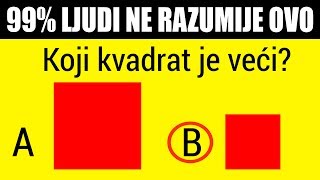 99% LJUDI NE RAZUMIJE OVO

Koji kvadrat je veći?

A

B